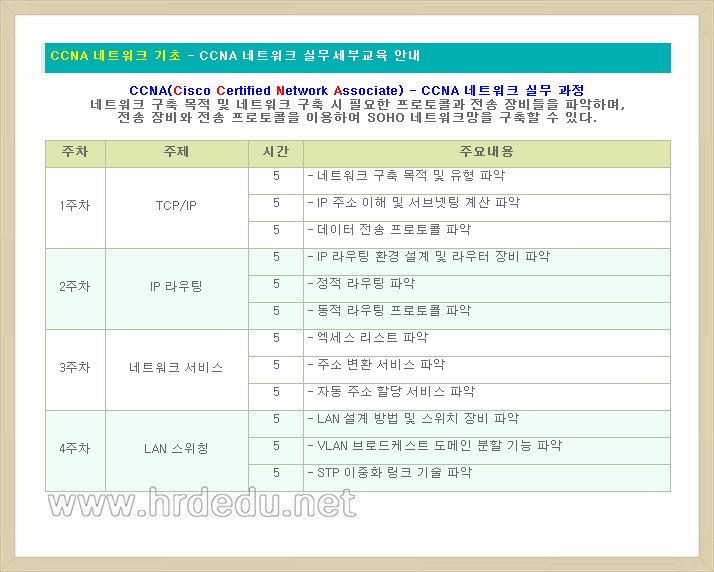 CCNA 네트워크 기초 - CCNA 네트워크 실무세부교육 안내

CCNA(Cisco Certified Network Associate) - CCNA 네트워크 실무 과정
네트워크 구축 목적 및 네트워크 구축 시 필요한 프로토콜과 전송 장비들을 파악하며, 전송 장비와 전송 프로토콜을 이용하여 SOHO 네트워크망을 구축할 수 있다.

| 주차 | 주제 | 시간 | 주요내용 |
|---|---|---|---|
| 1주차 | TCP/IP | 5 | - 네트워크 구축 목적 및 유형 파악 |
| | | 5 | - IP 주소 이해 및 서브넷팅 계산 파악 |
| | | 5 | - 데이터 전송 프로토콜 파악 |
| 2주차 | IP 라우팅 | 5 | - IP 라우팅 환경 설계 및 라우터 장비 파악 |
| | | 5 | - 정적 라우팅 파악 |
| | | 5 | - 동적 라우팅 프로토콜 파악 |
| 3주차 | 네트워크 서비스 | 5 | - 엑세스 리스트 파악 |
| | | 5 | - 주소 변환 서비스 파악 |
| | | 5 | - 자동 주소 할당 서비스 파악 |
| 4주차 | LAN 스위칭 | 5 | - LAN 설계 방법 및 스위치 장비 파악 |
| | | 5 | - VLAN 브로드케스트 도메인 분할 기능 파악 |
| | | 5 | - STP 이중화 링크 기술 파악 |

www.hrdedu.net